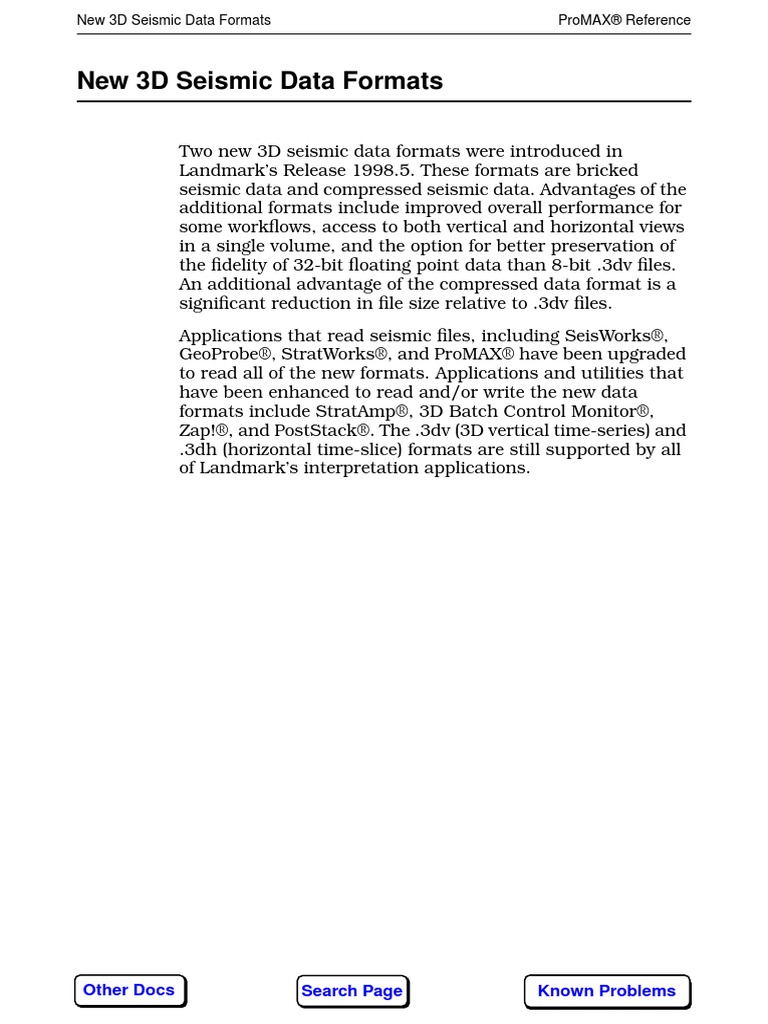 New 3D Seismic Data Formats

ProMAX® Reference

New 3D Seismic Data Formats

Two new 3D seismic data formats were introduced in Landmark's Release 1998.5. These formats are bricked seismic data and compressed seismic data. Advantages of the additional formats include improved overall performance for some workflows, access to both vertical and horizontal views in a single volume, and the option for better preservation of the fidelity of 32-bit floating point data than 8-bit .3dv files. An additional advantage of the compressed data format is a significant reduction in file size relative to .3dv files.

Applications that read seismic files, including SeisWorks®, GeoProbe®, StratWorks®, and ProMAX® have been upgraded to read all of the new formats. Applications and utilities that have been enhanced to read and/or write the new data formats include StratAmp®, 3D Batch Control Monitor®, Zap!®, and PostStack®. The .3dv (3D vertical time-series) and .3dh (horizontal time-slice) formats are still supported by all of Landmark's interpretation applications.

Other Docs

Search Page

Known Problems